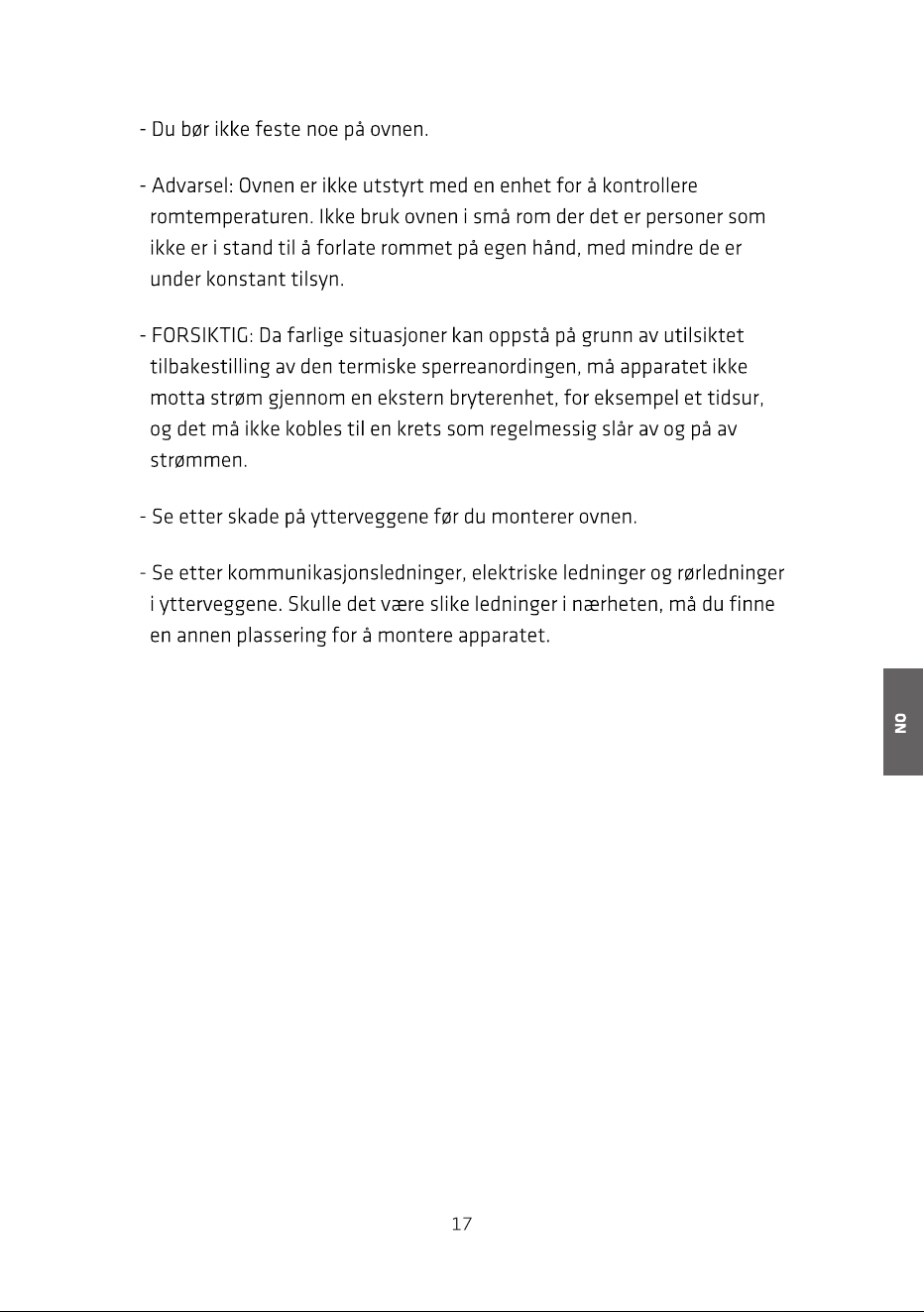 - Du bør ikke feste noe på ovnen.

- Advarsel: Ovnen er ikke utstyrt med en enhet for å kontrollere romtemperaturen. Ikke bruk ovnen i små rom der det er personer som ikke er i stand til å forlate rommet på egen hånd, med mindre de er under konstant tilsyn.

- FORSIKTIG: Da farlige situasjoner kan oppstå på grunn av utilsiktet tilbakestilling av den termiske sperreanordingen, må apparatet ikke motta strøm gjennom en ekstern bryterenhet, for eksempel et tidsur, og det må ikke kobles til en krets som regelmessig slår av og på av strømmen.

- Se etter skade på ytterveggene før du monterer ovnen.

- Se etter kommunikasjonsledninger, elektriske ledninger og rørledninger i ytterveggene. Skulle det være slike ledninger i nærheten, må du finne en annen plassering for å montere apparatet.

NO

17